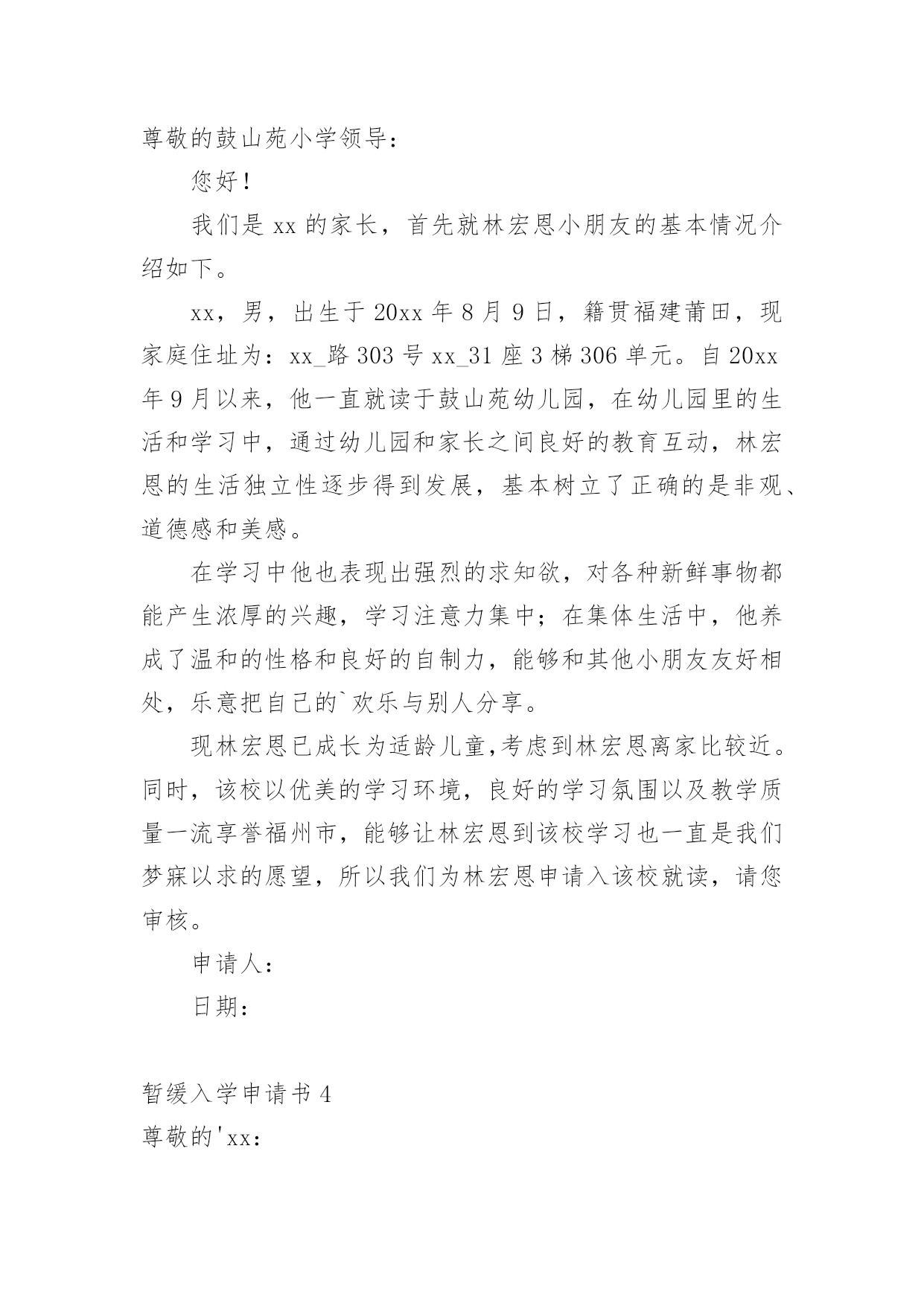 尊敬的鼓山苑小学领导：

您好！

我们是 xx 的家长，首先就林宏恩小朋友的基本情况介绍如下。

xx，男，出生于 20xx 年 8 月 9 日，籍贯福建莆田，现家庭住址为：xx_路 303 号 xx_31 座 3 梯 306 单元。自 20xx 年 9 月以来，他一直就读于鼓山苑幼儿园，在幼儿园里的生活和学习中，通过幼儿园和家长之间良好的教育互动，林宏恩的生活独立性逐步得到发展，基本树立了正确的是非观、道德感和美感。

在学习中他也表现出强烈的求知欲，对各种新鲜事物都能产生浓厚的兴趣，学习注意力集中；在集体生活中，他养成了温和的性格和良好的自制力，能够和其他小朋友友好相处，乐意把自己的`欢乐与别人分享。

现林宏恩已成长为适龄儿童,考虑到林宏恩离家比较近。同时，该校以优美的学习环境，良好的学习氛围以及教学质量一流享誉福州市，能够让林宏恩到该校学习也一直是我们梦寐以求的愿望，所以我们为林宏恩申请入该校就读，请您审核。

申请人：

日期：

暂缓入学申请书 4

尊敬的'xx：